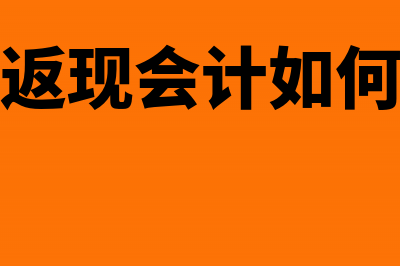 返现会计如何